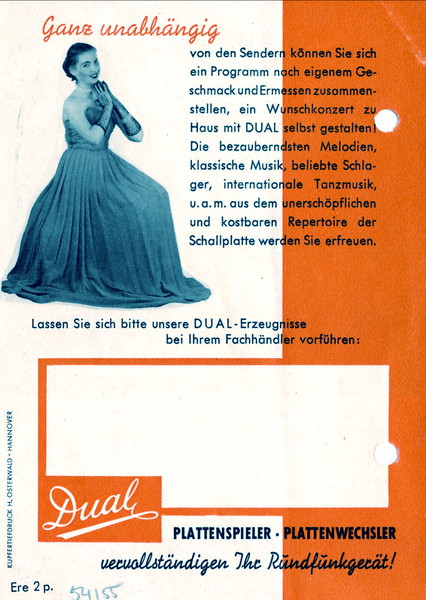 Ganz unabhängig

von den Sendern können Sie sich ein Programm nach eigenem Geschmack und Ermessen zusammenstellen, ein Wunschkonzert zu Haus mit DUAL selbst gestalten! Die bezauberndsten Melodien, klassische Musik, beliebte Schlager, internationale Tanzmusik, u. a. m. aus dem unerschöpflichen und kostbaren Repertoire der Schallplatte werden Sie erfreuen.

Lassen Sie sich bitte unsere DUAL-Erzeugnisse bei Ihrem Fachhändler vorführen:

KUPFERTIEFDRUCK H. OSTERWALD · HANNOVER

Dual

PLATTENSPIELER · PLATTENWECHSLER

vervollständigen Ihr Rundfunkgerät!

Ere 2 p.

54155